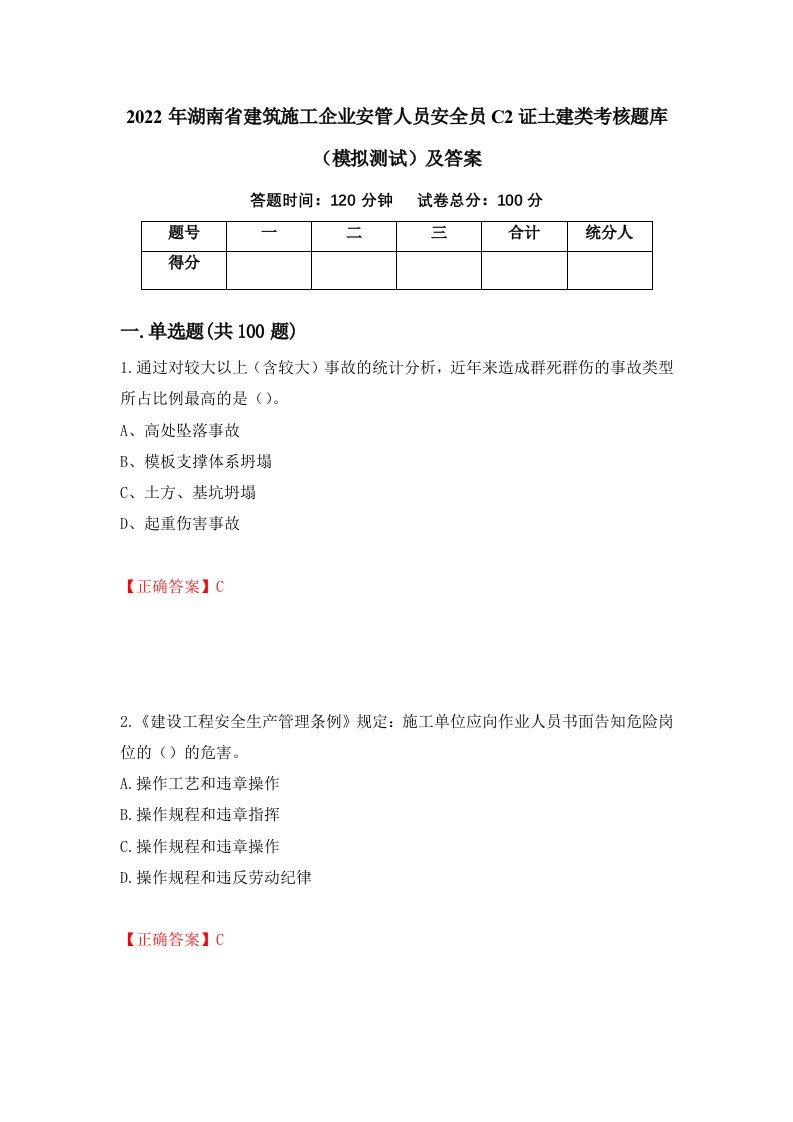 2022 年湖南省建筑施工企业安管人员安全员 C2 证土建类考核题库（模拟测试）及答案

答题时间：120 分钟　试卷总分：100 分

| 题号 | 一 | 二 | 三 | 合计 | 统分人 |
|---|---|---|---|---|---|
| 得分 | | | | | |

一.单选题(共 100 题)

1.通过对较大以上（含较大）事故的统计分析，近年来造成群死群伤的事故类型所占比例最高的是（）。

A、高处坠落事故

B、模板支撑体系坍塌

C、土方、基坑坍塌

D、起重伤害事故

【正确答案】C

2.《建设工程安全生产管理条例》规定：施工单位应向作业人员书面告知危险岗位的（）的危害。

A.操作工艺和违章操作

B.操作规程和违章指挥

C.操作规程和违章操作

D.操作规程和违反劳动纪律

【正确答案】C